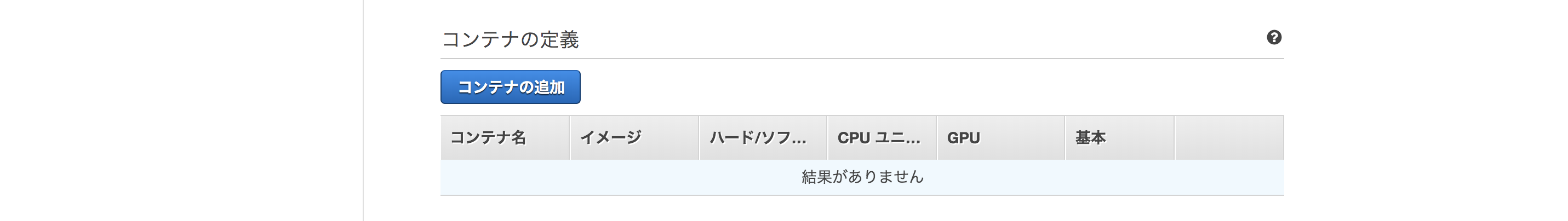 コンテナの定義

?

コンテナの追加

| コンテナ名 | イメージ | ハード/ソフ... | CPU ユニ... | GPU | 基本 | |
|---|---|---|---|---|---|---|
| 結果がありません | | | | | | |